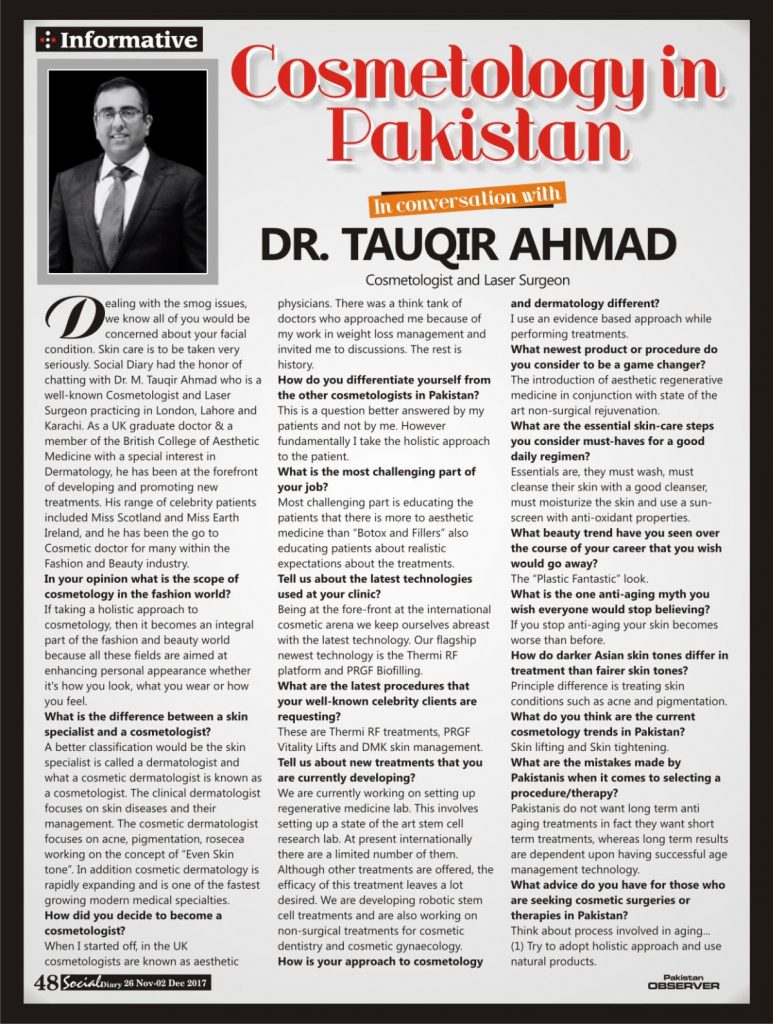 Informative

Cosmetology in Pakistan

In conversation with

DR. TAUQIR AHMAD

Cosmetologist and Laser Surgeon

Dealing with the smog issues, we know all of you would be concerned about your facial condition. Skin care is to be taken very seriously. Social Diary had the honor of chatting with Dr. M. Tauqir Ahmad who is a well-known Cosmetologist and Laser Surgeon practicing in London, Lahore and Karachi. As a UK graduate doctor & a member of the British College of Aesthetic Medicine with a special interest in Dermatology, he has been at the forefront of developing and promoting new treatments. His range of celebrity patients included Miss Scotland and Miss Earth Ireland, and he has been the go to Cosmetic doctor for many within the Fashion and Beauty industry.

In your opinion what is the scope of cosmetology in the fashion world?
If taking a holistic approach to cosmetology, then it becomes an integral part of the fashion and beauty world because all these fields are aimed at enhancing personal appearance whether it's how you look, what you wear or how you feel.

What is the difference between a skin specialist and a cosmetologist?
A better classification would be the skin specialist is called a dermatologist and what a cosmetic dermatologist is known as a cosmetologist. The clinical dermatologist focuses on skin diseases and their management. The cosmetic dermatologist focuses on acne, pigmentation, rosecea working on the concept of "Even Skin tone". In addition cosmetic dermatology is rapidly expanding and is one of the fastest growing modern medical specialties.

How did you decide to become a cosmetologist?
When I started off, in the UK cosmetologists are known as aesthetic physicians. There was a think tank of doctors who approached me because of my work in weight loss management and invited me to discussions. The rest is history.

How do you differentiate yourself from the other cosmetologists in Pakistan?
This is a question better answered by my patients and not by me. However fundamentally I take the holistic approach to the patient.

What is the most challenging part of your job?
Most challenging part is educating the patients that there is more to aesthetic medicine than "Botox and Fillers" also educating patients about realistic expectations about the treatments.

Tell us about the latest technologies used at your clinic?
Being at the fore-front at the international cosmetic arena we keep ourselves abreast with the latest technology. Our flagship newest technology is the Thermi RF platform and PRGF Biofilling.

What are the latest procedures that your well-known celebrity clients are requesting?
These are Thermi RF treatments, PRGF Vitality Lifts and DMK skin management.

Tell us about new treatments that you are currently developing?
We are currently working on setting up regenerative medicine lab. This involves setting up a state of the art stem cell research lab. At present internationally there are a limited number of them. Although other treatments are offered, the efficacy of this treatment leaves a lot desired. We are developing robotic stem cell treatments and are also working on non-surgical treatments for cosmetic dentistry and cosmetic gynaecology.

How is your approach to cosmetology and dermatology different?
I use an evidence based approach while performing treatments.

What newest product or procedure do you consider to be a game changer?
The introduction of aesthetic regenerative medicine in conjunction with state of the art non-surgical rejuvenation.

What are the essential skin-care steps you consider must-haves for a good daily regimen?
Essentials are, they must wash, must cleanse their skin with a good cleanser, must moisturize the skin and use a sun-screen with anti-oxidant properties.

What beauty trend have you seen over the course of your career that you wish would go away?
The "Plastic Fantastic" look.

What is the one anti-aging myth you wish everyone would stop believing?
If you stop anti-aging your skin becomes worse than before.

How do darker Asian skin tones differ in treatment than fairer skin tones?
Principle difference is treating skin conditions such as acne and pigmentation.

What do you think are the current cosmetology trends in Pakistan?
Skin lifting and Skin tightening.

What are the mistakes made by Pakistanis when it comes to selecting a procedure/therapy?
Pakistanis do not want long term anti aging treatments in fact they want short term treatments, whereas long term results are dependent upon having successful age management technology.

What advice do you have for those who are seeking cosmetic surgeries or therapies in Pakistan?
Think about process involved in aging...
(1) Try to adopt holistic approach and use natural products.

48 Social Diary 26 Nov-02 Dec 2017

Pakistan OBSERVER